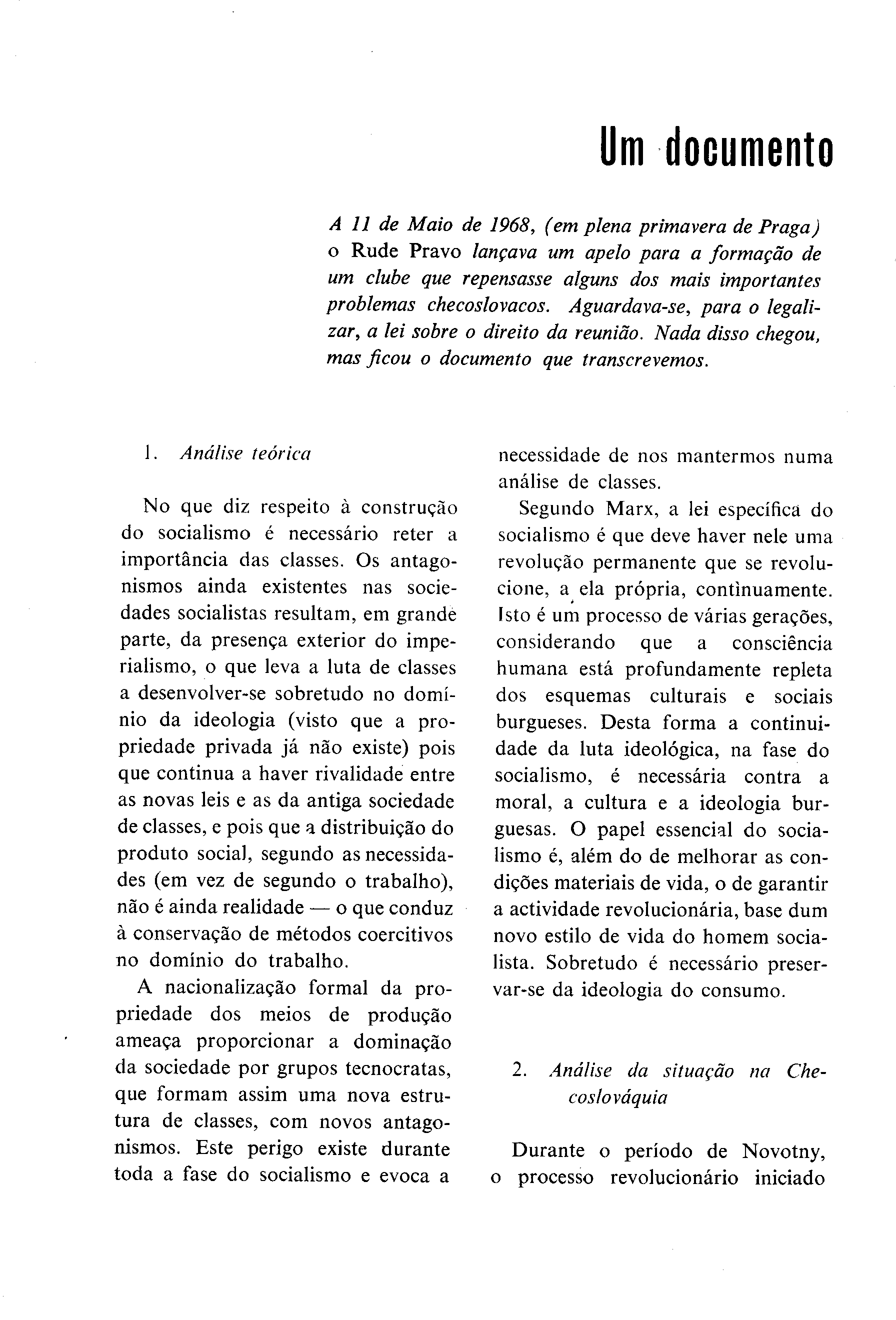 Um documento

A 11 de Maio de 1968, (em plena primavera de Praga) o Rude Pravo lançava um apelo para a formação de um clube que repensasse alguns dos mais importantes problemas checoslovacos. Aguardava-se, para o legalizar, a lei sobre o direito da reunião. Nada disso chegou, mas ficou o documento que transcrevemos.

1. Análise teórica

No que diz respeito à construção do socialismo é necessário reter a importância das classes. Os antagonismos ainda existentes nas sociedades socialistas resultam, em grande parte, da presença exterior do imperialismo, o que leva a luta de classes a desenvolver-se sobretudo no domínio da ideologia (visto que a propriedade privada já não existe) pois que continua a haver rivalidade entre as novas leis e as da antiga sociedade de classes, e pois que a distribuição do produto social, segundo as necessidades (em vez de segundo o trabalho), não é ainda realidade — o que conduz à conservação de métodos coercitivos no domínio do trabalho.

A nacionalização formal da propriedade dos meios de produção ameaça proporcionar a dominação da sociedade por grupos tecnocratas, que formam assim uma nova estrutura de classes, com novos antagonismos. Este perigo existe durante toda a fase do socialismo e evoca a necessidade de nos mantermos numa análise de classes.

Segundo Marx, a lei específica do socialismo é que deve haver nele uma revolução permanente que se revolucione, a ela própria, contìnuamente. Isto é um processo de várias gerações, considerando que a consciência humana está profundamente repleta dos esquemas culturais e sociais burgueses. Desta forma a continuidade da luta ideológica, na fase do socialismo, é necessária contra a moral, a cultura e a ideologia burguesas. O papel essencial do socialismo é, além do de melhorar as condições materiais de vida, o de garantir a actividade revolucionária, base dum novo estilo de vida do homem socialista. Sobretudo é necessário preservar-se da ideologia do consumo.

2. Análise da situação na Checoslováquia

Durante o período de Novotny, o processo revolucionário iniciado